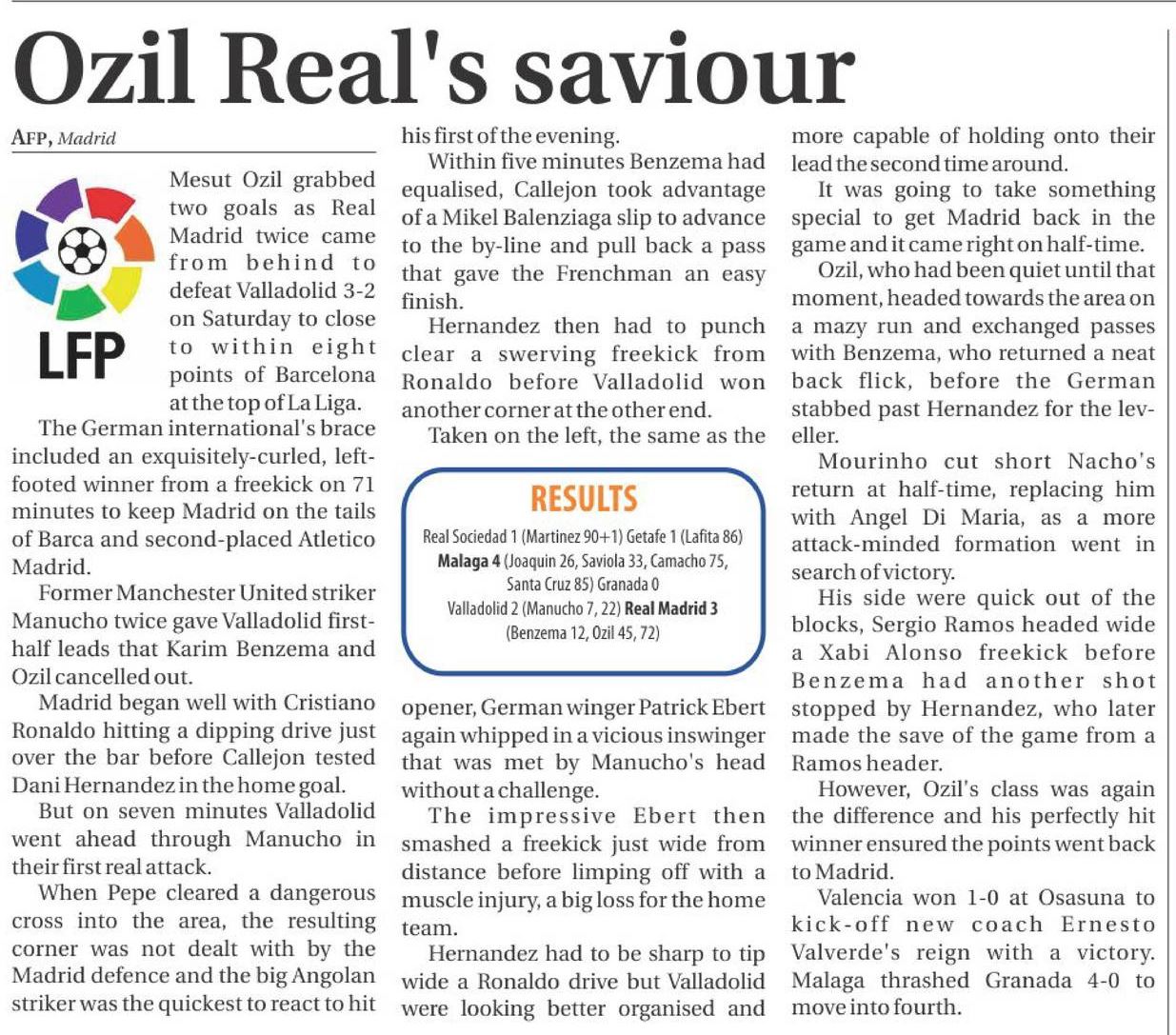 Ozil Real's saviour

AFP, Madrid

LFP

Mesut Ozil grabbed two goals as Real Madrid twice came from behind to defeat Valladolid 3-2 on Saturday to close to within eight points of Barcelona at the top of La Liga.

The German international's brace included an exquisitely-curled, left-footed winner from a freekick on 71 minutes to keep Madrid on the tails of Barca and second-placed Atletico Madrid.

Former Manchester United striker Manucho twice gave Valladolid first-half leads that Karim Benzema and Ozil cancelled out.

Madrid began well with Cristiano Ronaldo hitting a dipping drive just over the bar before Callejon tested Dani Hernandez in the home goal.

But on seven minutes Valladolid went ahead through Manucho in their first real attack.

When Pepe cleared a dangerous cross into the area, the resulting corner was not dealt with by the Madrid defence and the big Angolan striker was the quickest to react to hit his first of the evening.

Within five minutes Benzema had equalised, Callejon took advantage of a Mikel Balenziaga slip to advance to the by-line and pull back a pass that gave the Frenchman an easy finish.

Hernandez then had to punch clear a swerving freekick from Ronaldo before Valladolid won another corner at the other end.

Taken on the left, the same as the opener, German winger Patrick Ebert again whipped in a vicious inswinger that was met by Manucho's head without a challenge.

The impressive Ebert then smashed a freekick just wide from distance before limping off with a muscle injury, a big loss for the home team.

Hernandez had to be sharp to tip wide a Ronaldo drive but Valladolid were looking better organised and more capable of holding onto their lead the second time around.

It was going to take something special to get Madrid back in the game and it came right on half-time.

Ozil, who had been quiet until that moment, headed towards the area on a mazy run and exchanged passes with Benzema, who returned a neat back flick, before the German stabbed past Hernandez for the leveller.

Mourinho cut short Nacho's return at half-time, replacing him with Angel Di Maria, as a more attack-minded formation went in search of victory.

His side were quick out of the blocks, Sergio Ramos headed wide a Xabi Alonso freekick before Benzema had another shot stopped by Hernandez, who later made the save of the game from a Ramos header.

However, Ozil's class was again the difference and his perfectly hit winner ensured the points went back to Madrid.

Valencia won 1-0 at Osasuna to kick-off new coach Ernesto Valverde's reign with a victory. Malaga thrashed Granada 4-0 to move into fourth.

RESULTS
Real Sociedad 1 (Martinez 90+1) Getafe 1 (Lafita 86)
Malaga 4 (Joaquin 26, Saviola 33, Camacho 75, Santa Cruz 85) Granada 0
Valladolid 2 (Manucho 7, 22) Real Madrid 3 (Benzema 12, Ozil 45, 72)